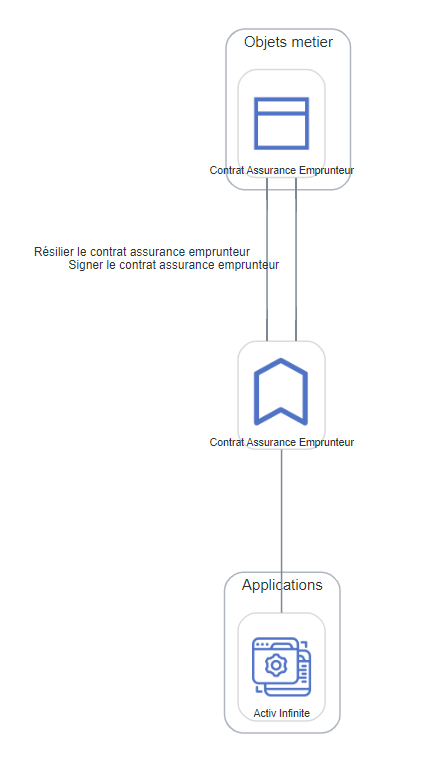 Objets metier

Contrat Assurance Emprunteur

Résilier le contrat assurance emprunteur
Signer le contrat assurance emprunteur

Contrat Assurance Emprunteur

Applications

Activ Infinite